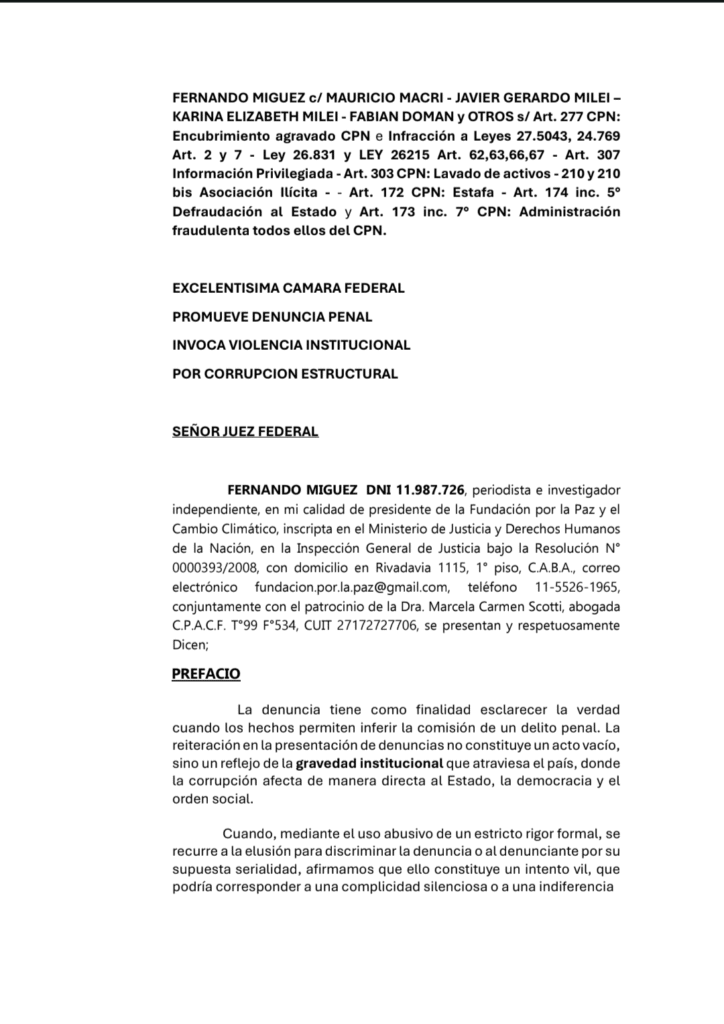 FERNANDO MIGUEZ c/ MAURICIO MACRI - JAVIER GERARDO MILEI – KARINA ELIZABETH MILEI - FABIAN DOMAN y OTROS s/ Art. 277 CPN: Encubrimiento agravado CPN e Infracción a Leyes 27.5043, 24.769 Art. 2 y 7 - Ley 26.831 y LEY 26215 Art. 62,63,66,67 - Art. 307 Información Privilegiada - Art. 303 CPN: Lavado de activos - 210 y 210 bis Asociación Ilícita - - Art. 172 CPN: Estafa - Art. 174 inc. 5° Defraudación al Estado y Art. 173 inc. 7° CPN: Administración fraudulenta todos ellos del CPN.

EXCELENTISIMA CAMARA FEDERAL
PROMUEVE DENUNCIA PENAL
INVOCA VIOLENCIA INSTITUCIONAL
POR CORRUPCION ESTRUCTURAL

SEÑOR JUEZ FEDERAL

FERNANDO MIGUEZ DNI 11.987.726, periodista e investigador independiente, en mi calidad de presidente de la Fundación por la Paz y el Cambio Climático, inscripta en el Ministerio de Justicia y Derechos Humanos de la Nación, en la Inspección General de Justicia bajo la Resolución N° 0000393/2008, con domicilio en Rivadavia 1115, 1° piso, C.A.B.A., correo electrónico fundacion.por.la.paz@gmail.com, teléfono 11-5526-1965, conjuntamente con el patrocinio de la Dra. Marcela Carmen Scotti, abogada C.P.A.C.F. T°99 F°534, CUIT 27172727706, se presentan y respetuosamente Dicen;

PREFACIO

La denuncia tiene como finalidad esclarecer la verdad cuando los hechos permiten inferir la comisión de un delito penal. La reiteración en la presentación de denuncias no constituye un acto vacío, sino un reflejo de la gravedad institucional que atraviesa el país, donde la corrupción afecta de manera directa al Estado, la democracia y el orden social.

Cuando, mediante el uso abusivo de un estricto rigor formal, se recurre a la elusión para discriminar la denuncia o al denunciante por su supuesta serialidad, afirmamos que ello constituye un intento vil, que podría corresponder a una complicidad silenciosa o a una indiferencia